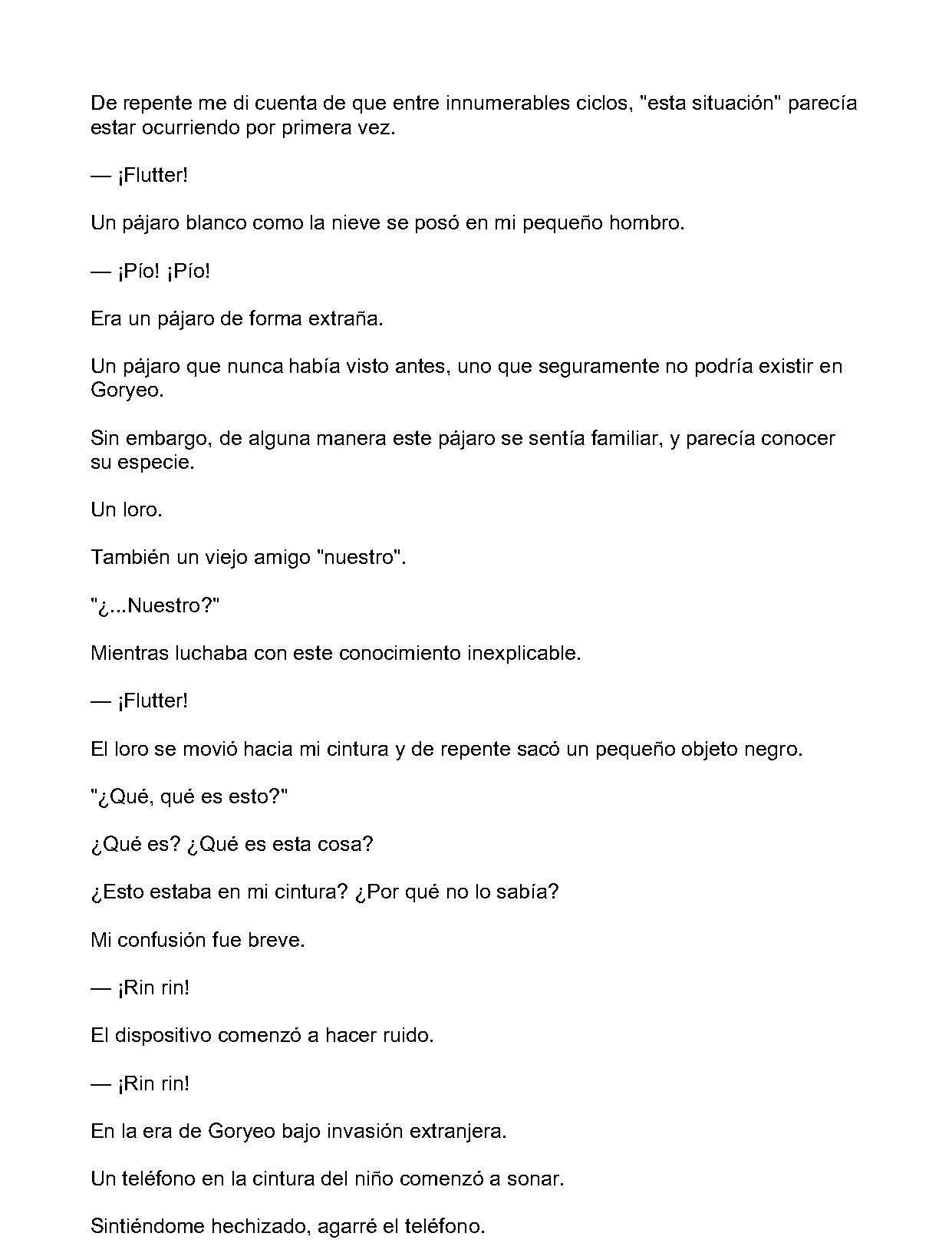 De repente me di cuenta de que entre innumerables ciclos, "esta situación" parecía estar ocurriendo por primera vez.

— ¡Flutter!

Un pájaro blanco como la nieve se posó en mi pequeño hombro.

— ¡Pío! ¡Pío!

Era un pájaro de forma extraña.

Un pájaro que nunca había visto antes, uno que seguramente no podría existir en Goryeo.

Sin embargo, de alguna manera este pájaro se sentía familiar, y parecía conocer su especie.

Un loro.

También un viejo amigo "nuestro".

"¿...Nuestro?"

Mientras luchaba con este conocimiento inexplicable.

— ¡Flutter!

El loro se movió hacia mi cintura y de repente sacó un pequeño objeto negro.

"¿Qué, qué es esto?"

¿Qué es? ¿Qué es esta cosa?

¿Esto estaba en mi cintura? ¿Por qué no lo sabía?

Mi confusión fue breve.

— ¡Rin rin!

El dispositivo comenzó a hacer ruido.

— ¡Rin rin!

En la era de Goryeo bajo invasión extranjera.

Un teléfono en la cintura del niño comenzó a sonar.

Sintiéndome hechizado, agarré el teléfono.